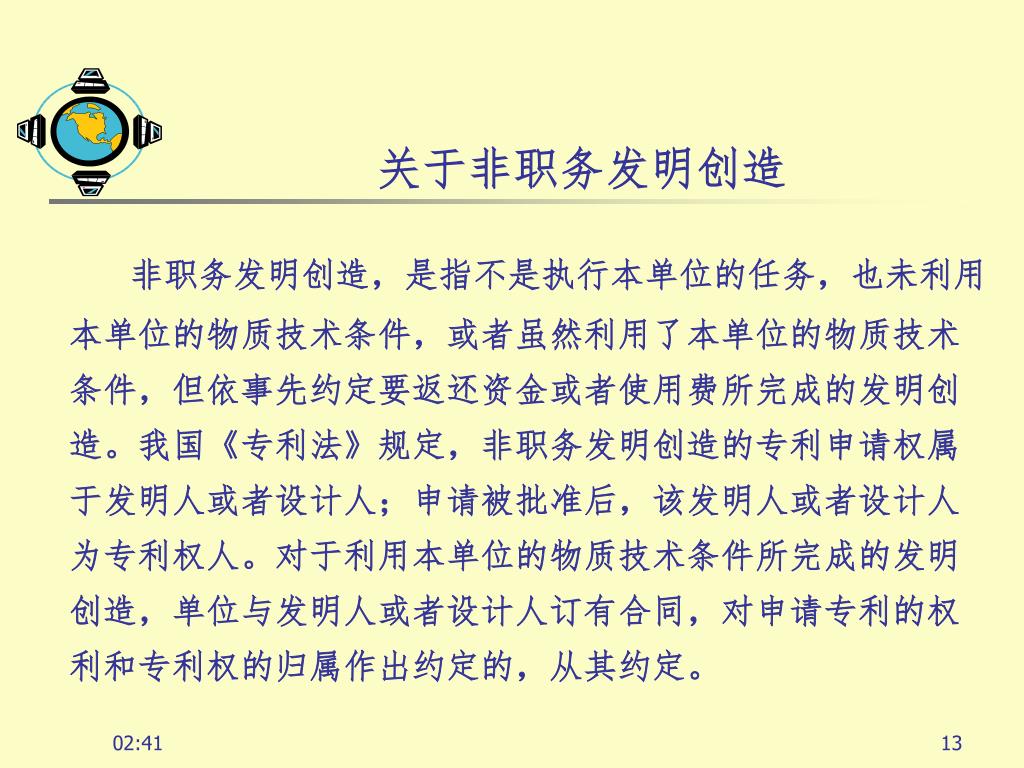 关于非职务发明创造

非职务发明创造，是指不是执行本单位的任务，也未利用本单位的物质技术条件，或者虽然利用了本单位的物质技术条件，但依事先约定要返还资金或者使用费所完成的发明创造。我国《专利法》规定，非职务发明创造的专利申请权属于发明人或者设计人；申请被批准后，该发明人或者设计人为专利权人。对于利用本单位的物质技术条件所完成的发明创造，单位与发明人或者设计人订有合同，对申请专利的权利和专利权的归属作出约定的，从其约定。

02:41

13